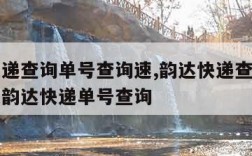 递查询单号查询速,韵达快递查
韵达快递单号查询